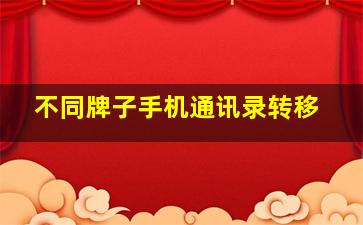 不同牌子手机通讯录转移